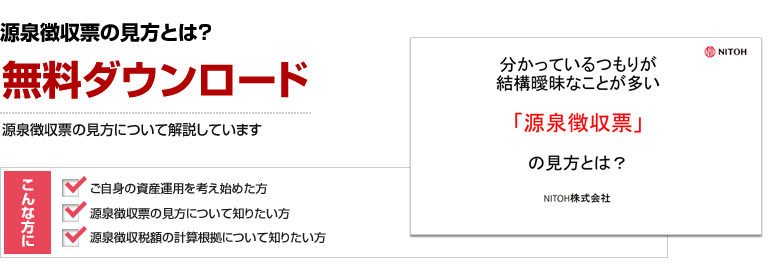 源泉徴収票の見方とは?

無料ダウンロード

源泉徴収票の見方について解説しています

こんな方に

ご自身の資産運用を考え始めた方

源泉徴収票の見方について知りたい方

源泉徴収税額の計算根拠について知りたい方

NITOH

分かっているつもりが
結構曖昧なことが多い

「源泉徴収票」

の見方とは?

NITOH株式会社